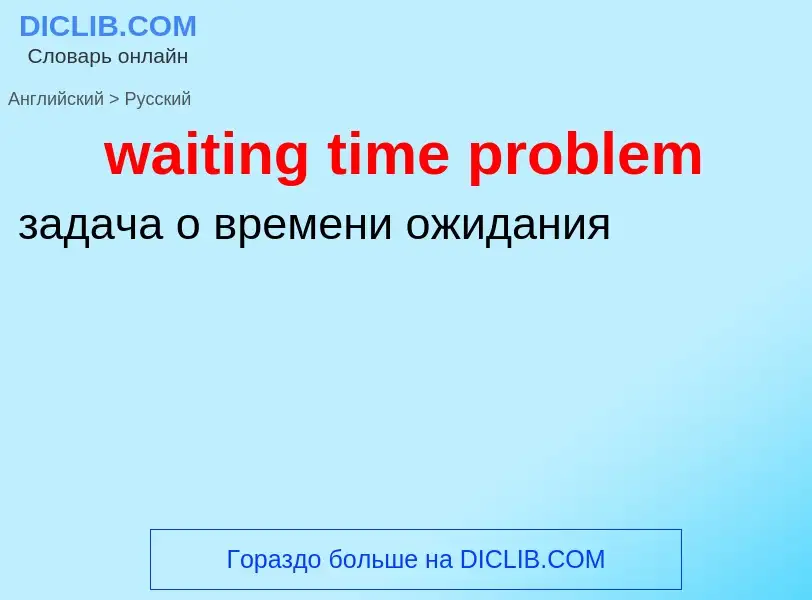 DICLIB.COM
Словарь онлайн

Английский > Русский

waiting time problem

задача о времени ожидания

Гораздо больше на DICLIB.COM